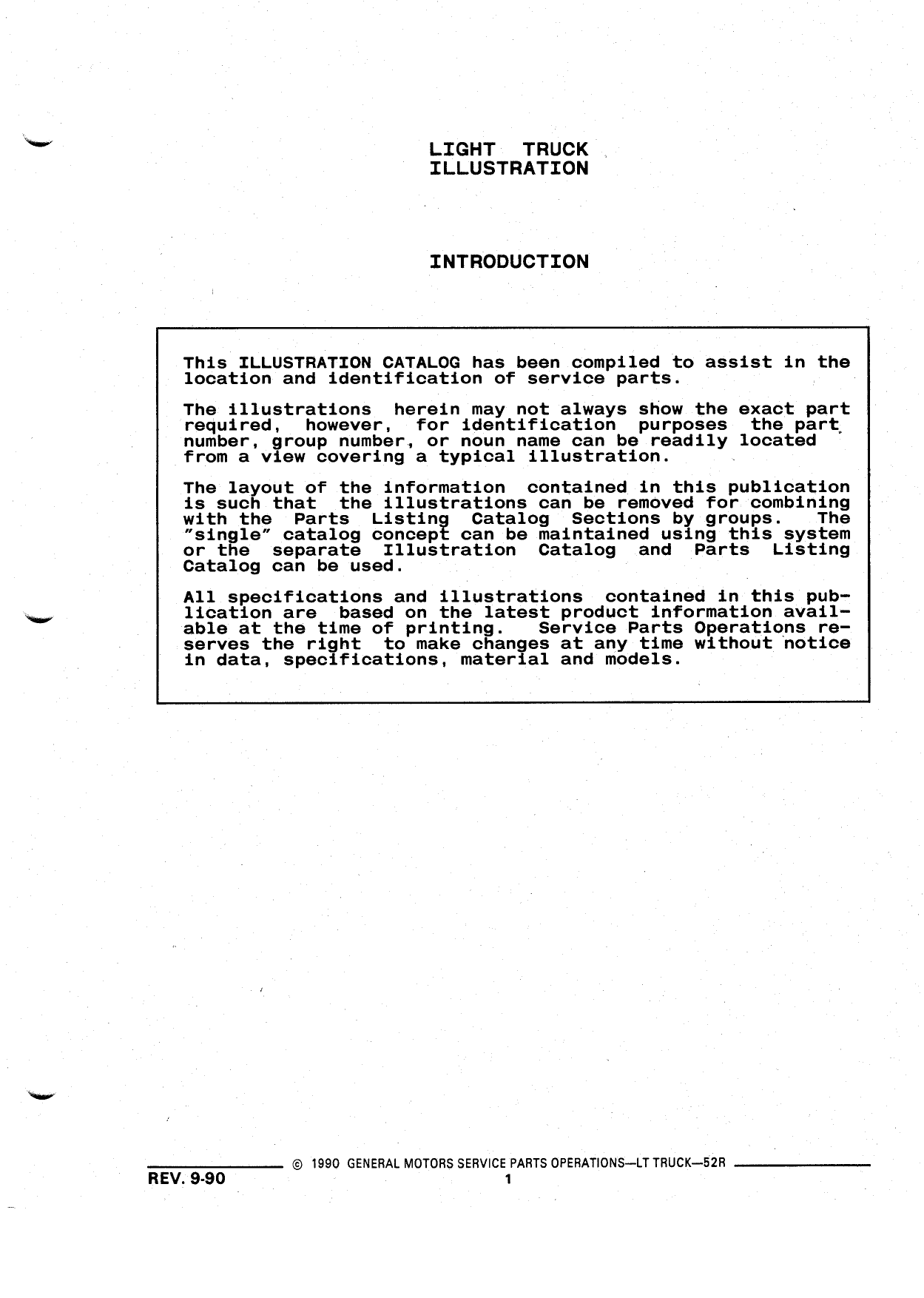 LIGHT TRUCK
ILLUSTRATION

INTRODUCTION

This ILLUSTRATION CATALOG has been compiled to assist in the location and identification of service parts.

The illustrations herein may not always show the exact part required, however, for identification purposes the part number, group number, or noun name can be readily located from a view covering a typical illustration.

The layout of the information contained in this publication is such that the illustrations can be removed for combining with the Parts Listing Catalog Sections by groups. The "single" catalog concept can be maintained using this system or the separate Illustration Catalog and Parts Listing Catalog can be used.

All specifications and illustrations contained in this publication are based on the latest product information available at the time of printing. Service Parts Operations reserves the right to make changes at any time without notice in data, specifications, material and models.

© 1990 GENERAL MOTORS SERVICE PARTS OPERATIONS—LT TRUCK—52R
REV. 9-90
1